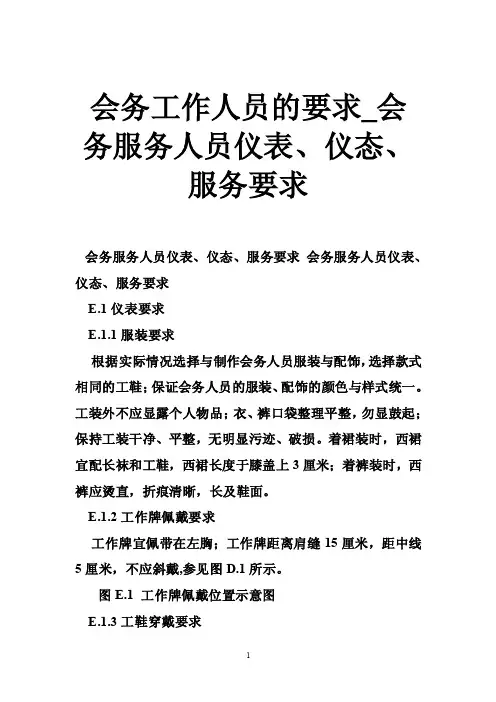 会务工作人员的要求_会务服务人员仪表、仪态、服务要求

会务服务人员仪表、仪态、服务要求 会务服务人员仪表、仪态、服务要求

E.1 仪表要求

E.1.1 服装要求

根据实际情况选择与制作会务人员服装与配饰，选择款式相同的工鞋；保证会务人员的服装、配饰的颜色与样式统一。工装外不应显露个人物品；衣、裤口袋整理平整，勿显鼓起；保持工装干净、平整，无明显污迹、破损。着裙装时，西裙宜配长袜和工鞋，西裙长度于膝盖上 3 厘米；着裤装时，西裤应烫直，折痕清晰，长及鞋面。

E.1.2 工作牌佩戴要求

工作牌宜佩带在左胸；工作牌距离肩缝 15 厘米，距中线 5 厘米，不应斜戴,参见图 D.1 所示。

图 E.1 工作牌佩戴位置示意图

E.1.3 工鞋穿戴要求

1